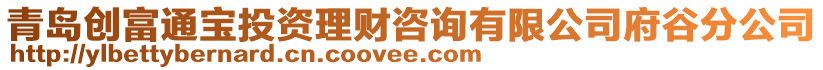 青岛创富通宝投资理财咨询有限公司府谷分公司
http://ylbettybernard.cn.coovee.com